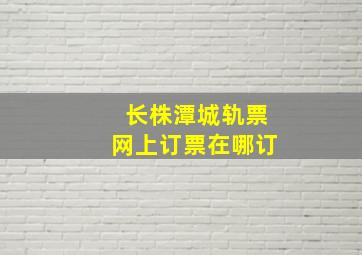 长株潭城轨票
网上订票在哪订